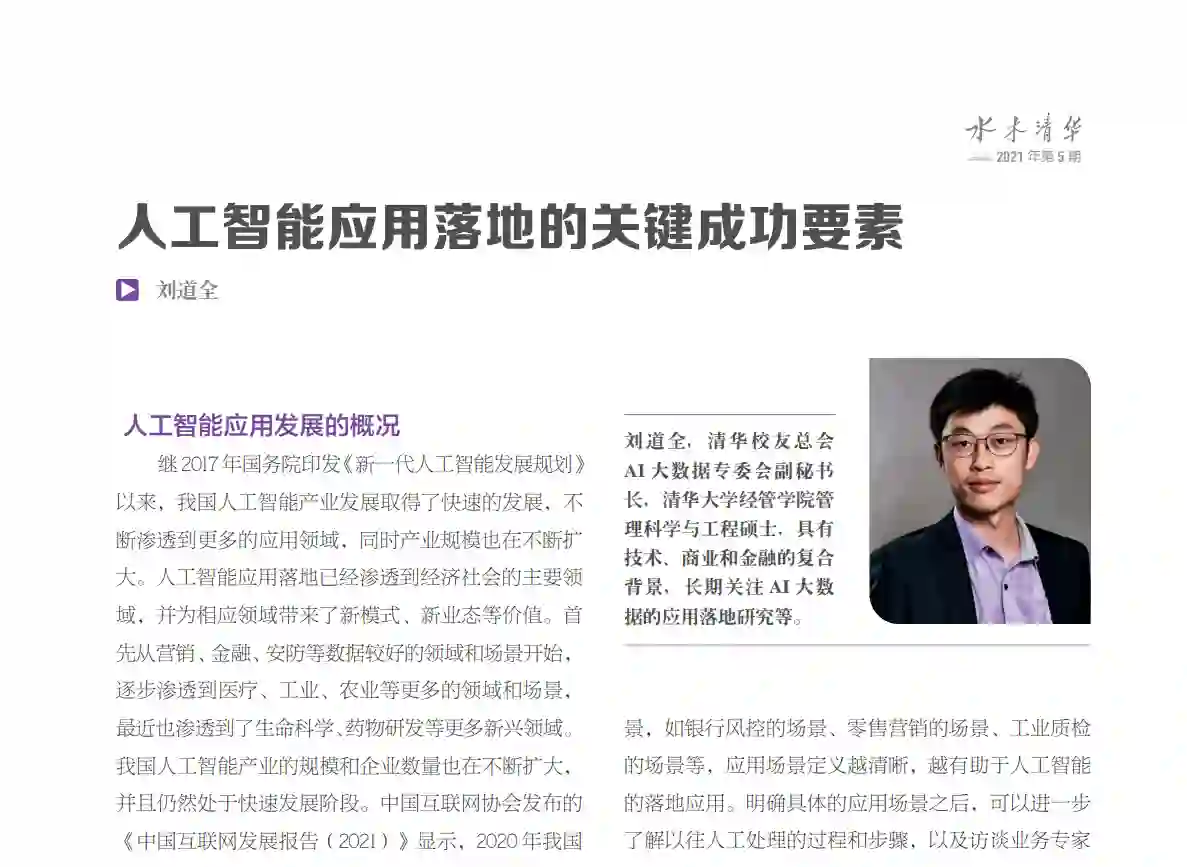 水木清华
2021年第5期

人工智能应用落地的关键成功要素

刘道全

人工智能应用发展的概况

继2017年国务院印发《新一代人工智能发展规划》以来，我国人工智能产业发展取得了快速的发展，不断渗透到更多的应用领域，同时产业规模也在不断扩大。人工智能应用落地已经渗透到经济社会的主要领域，并为相应领域带来了新模式、新业态等价值。首先从营销、金融、安防等数据较好的领域和场景开始，逐步渗透到医疗、工业、农业等更多的领域和场景，最近也渗透到了生命科学、药物研发等更多新兴领域。我国人工智能产业的规模和企业数量也在不断扩大，并且仍然处于快速发展阶段。中国互联网协会发布的《中国互联网发展报告（2021）》显示，2020年我国

刘道全，清华校友总会AI大数据专委会副秘书长，清华大学经管学院管理科学与工程硕士，具有技术、商业和金融的复合背景，长期关注AI大数据的应用落地研究等。

景，如银行风控的场景、零售营销的场景、工业质检的场景等，应用场景定义越清晰，越有助于人工智能的落地应用。明确具体的应用场景之后，可以进一步了解以往人工处理的过程和步骤，以及访谈业务专家